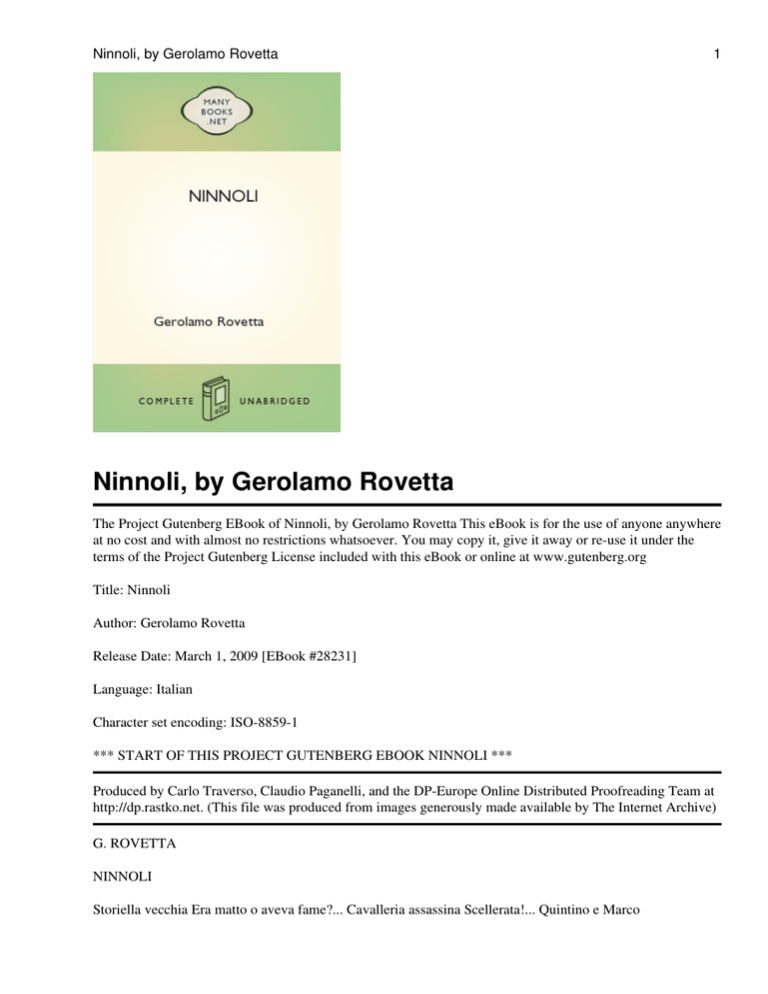 Ninnoli, by Gerolamo Rovetta

1

MANY
BOOKS
.NET

NINNOLI

Gerolamo Rovetta

COMPLETE UNABRIDGED

Ninnoli, by Gerolamo Rovetta

The Project Gutenberg EBook of Ninnoli, by Gerolamo Rovetta This eBook is for the use of anyone anywhere at no cost and with almost no restrictions whatsoever. You may copy it, give it away or re-use it under the terms of the Project Gutenberg License included with this eBook or online at www.gutenberg.org

Title: Ninnoli

Author: Gerolamo Rovetta

Release Date: March 1, 2009 [EBook #28231]

Language: Italian

Character set encoding: ISO-8859-1

*** START OF THIS PROJECT GUTENBERG EBOOK NINNOLI ***

Produced by Carlo Traverso, Claudio Paganelli, and the DP-Europe Online Distributed Proofreading Team at http://dp.rastko.net. (This file was produced from images generously made available by The Internet Archive)

G. ROVETTA

NINNOLI

Storiella vecchia Era matto o aveva fame?... Cavalleria assassina Scellerata!... Quintino e Marco